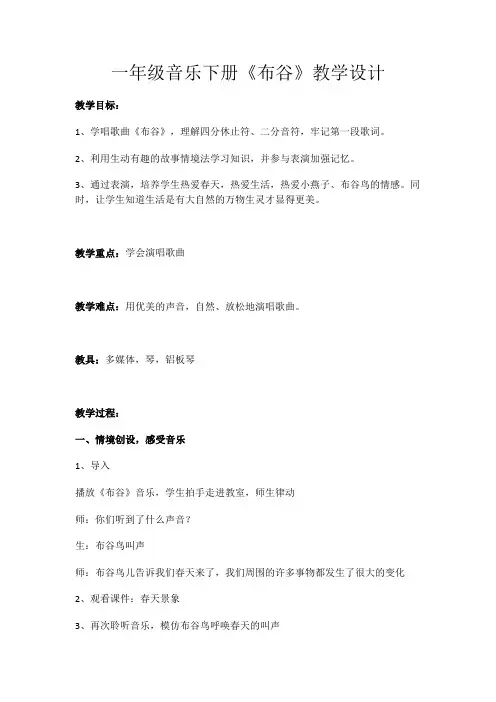 一年级音乐下册《布谷》教学设计

教学目标：

1、学唱歌曲《布谷》，理解四分休止符、二分音符，牢记第一段歌词。

2、利用生动有趣的故事情境法学习知识，并参与表演加强记忆。

3、通过表演，培养学生热爱春天，热爱生活，热爱小燕子、布谷鸟的情感。同时，让学生知道生活是有大自然的万物生灵才显得更美。

教学重点：学会演唱歌曲

教学难点：用优美的声音，自然、放松地演唱歌曲。

教具：多媒体，琴，铝板琴

教学过程：

一、情境创设，感受音乐

1、导入

播放《布谷》音乐，学生拍手走进教室，师生律动

师：你们听到了什么声音？

生：布谷鸟叫声

师：布谷鸟儿告诉我们春天来了，我们周围的许多事物都发生了很大的变化

2、观看课件：春天景象

3、再次聆听音乐，模仿布谷鸟呼唤春天的叫声